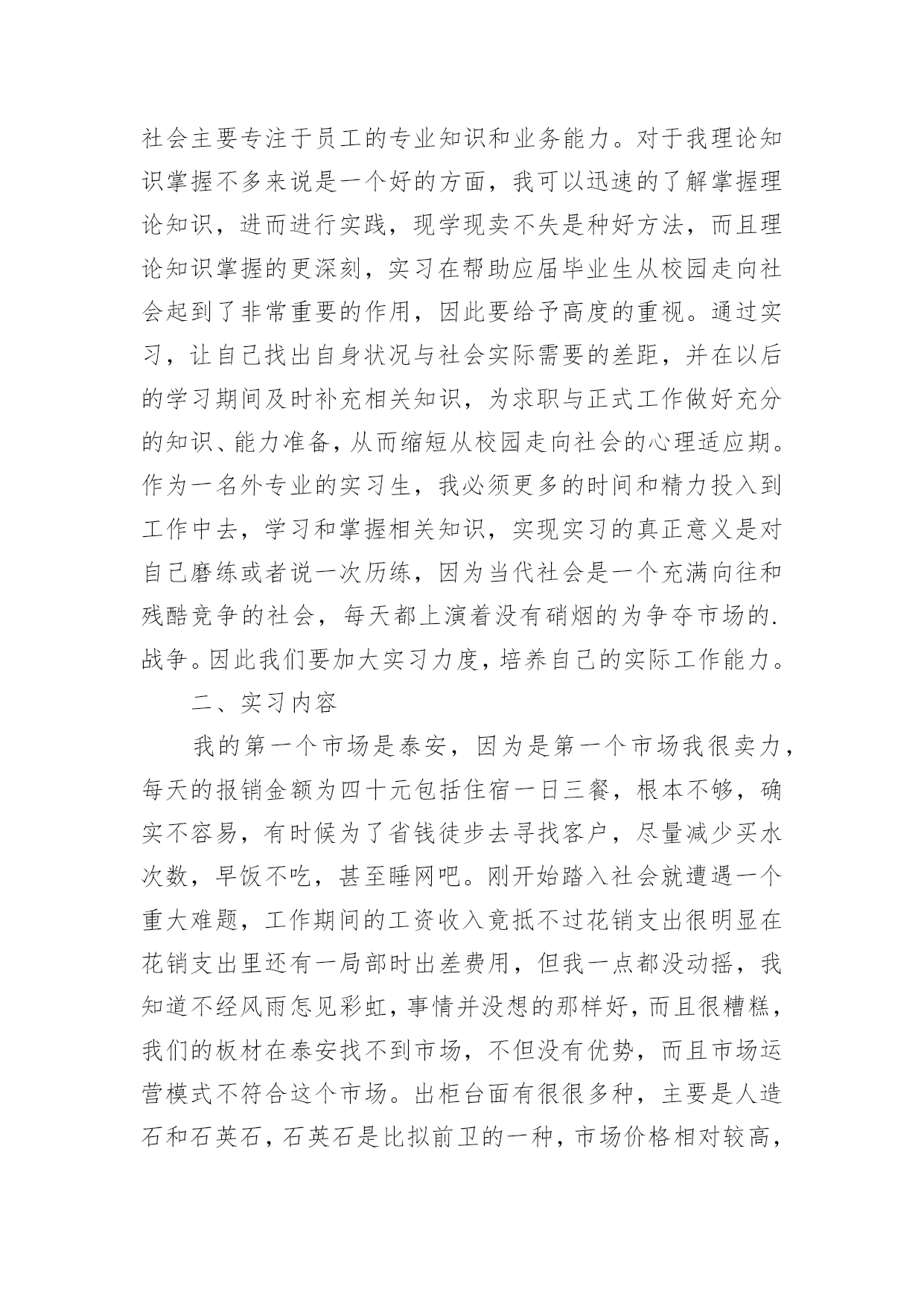 社会主要专注于员工的专业知识和业务能力。对于我理论知识掌握不多来说是一个好的方面，我可以迅速的了解掌握理论知识，进而进行实践，现学现卖不失是种好方法，而且理论知识掌握的更深刻，实习在帮助应届毕业生从校园走向社会起到了非常重要的作用，因此要给予高度的重视。通过实习，让自己找出自身状况与社会实际需要的差距，并在以后的学习期间及时补充相关知识，为求职与正式工作做好充分的知识、能力准备，从而缩短从校园走向社会的心理适应期。作为一名外专业的实习生，我必须更多的时间和精力投入到工作中去，学习和掌握相关知识，实现实习的真正意义是对自己磨练或者说一次历练，因为当代社会是一个充满向往和残酷竞争的社会，每天都上演着没有硝烟的为争夺市场的.战争。因此我们要加大实习力度，培养自己的实际工作能力。

二、实习内容

我的第一个市场是泰安，因为是第一个市场我很卖力，每天的报销金额为四十元包括住宿一日三餐，根本不够，确实不容易，有时候为了省钱徒步去寻找客户，尽量减少买水次数，早饭不吃，甚至睡网吧。刚开始踏入社会就遭遇一个重大难题，工作期间的工资收入竟抵不过花销支出很明显在花销支出里还有一局部时出差费用，但我一点都没动摇，我知道不经风雨怎见彩虹，事情并没想的那样好，而且很糟糕，我们的板材在泰安找不到市场，不但没有优势，而且市场运营模式不符合这个市场。出柜台面有很很多种，主要是人造石和石英石，石英石是比拟前卫的一种，市场价格相对较高，